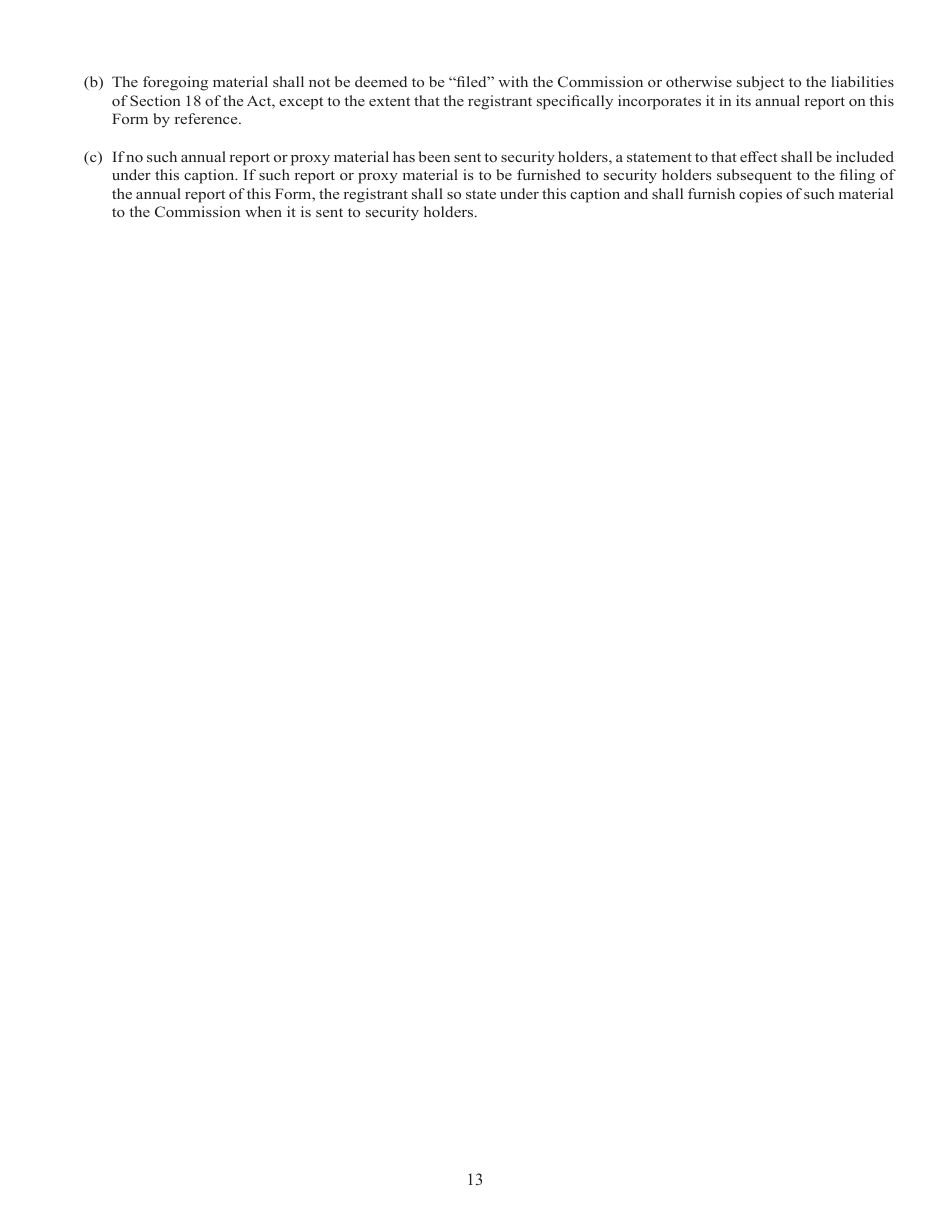 (b) The foregoing material shall not be deemed to be “filed” with the Commission or otherwise subject to the liabilities of Section 18 of the Act, except to the extent that the registrant specifically incorporates it in its annual report on this Form by reference.

(c) If no such annual report or proxy material has been sent to security holders, a statement to that effect shall be included under this caption. If such report or proxy material is to be furnished to security holders subsequent to the filing of the annual report of this Form, the registrant shall so state under this caption and shall furnish copies of such material to the Commission when it is sent to security holders.

13